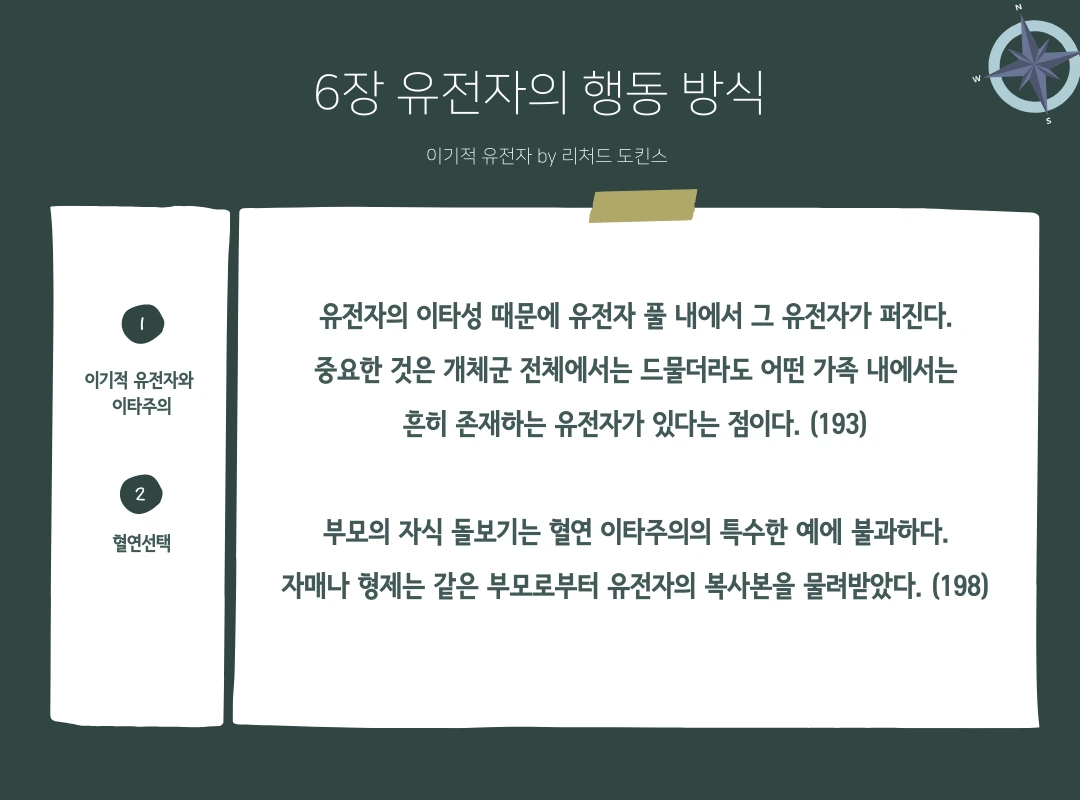 6장 유전자의 행동 방식

이기적 유전자 by 리처드 도킨스

1

이기적 유전자와 이타주의

2

혈연선택

유전자의 이타성 때문에 유전자 풀 내에서 그 유전자가 퍼진다. 중요한 것은 개체군 전체에서는 드물더라도 어떤 가족 내에서는 흔히 존재하는 유전자가 있다는 점이다. (193)

부모의 자식 돌보기는 혈연 이타주의의 특수한 예에 불과하다. 자매나 형제는 같은 부모로부터 유전자의 복사본을 물려받았다. (198)